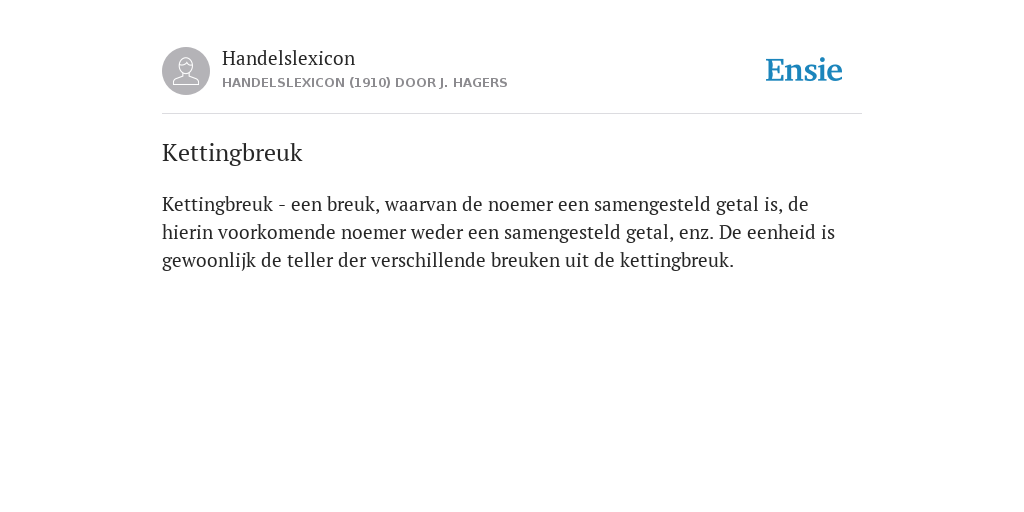 Handelslexicon
HANDELSLEXICON (1910) DOOR J. HAGERS

Ensie

Kettingbreuk

Kettingbreuk - een breuk, waarvan de noemer een samengesteld getal is, de hierin voorkomende noemer weder een samengesteld getal, enz. De eenheid is gewoonlijk de teller der verschillende breuken uit de kettingbreuk.